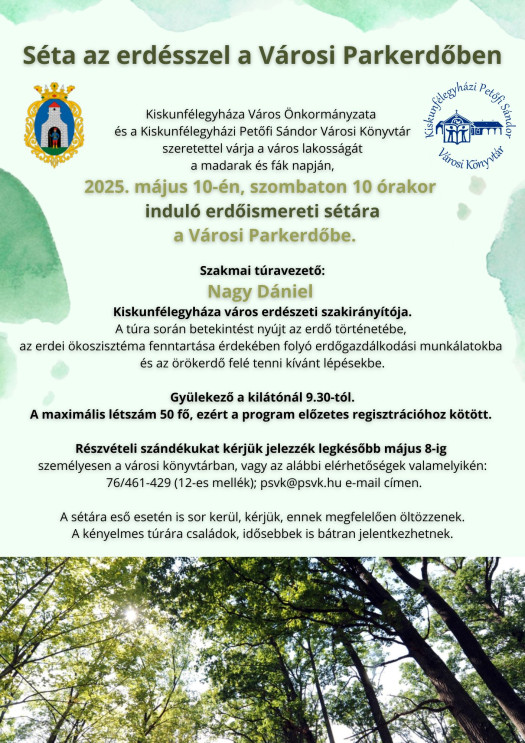 Séta az erdésszel a Városi Parkerdőben

Kiskunfélegyházi Petőfi Sándor Városi Könyvtár

Kiskunfélegyháza Város Önkormányzata és a Kiskunfélegyházi Petőfi Sándor Városi Könyvtár szeretettel várja a város lakosságát a madarak és fák napján,

2025. május 10-én, szombaton 10 órakor induló erdőismereti sétára a Városi Parkerdőbe.

Szakmai túravezető:
Nagy Dániel
Kiskunfélegyháza város erdészeti szakirányítója.
A túra során betekintést nyújt az erdő történetébe, az erdei ökoszisztéma fenntartása érdekében folyó erdőgazdálkodási munkálatokba és az örökerdő felé tenni kívánt lépésekbe.

Gyülekező a kilátónál 9.30-tól.
A maximális létszám 50 fő, ezért a program előzetes regisztrációhoz kötött.

Részvételi szándékukat kérjük jelezzék legkésőbb május 8-ig személyesen a városi könyvtárban, vagy az alábbi elérhetőségek valamelyikén: 76/461-429 (12-es mellék); psvk@psvk.hu e-mail címen.

A sétára eső esetén is sor kerül, kérjük, ennek megfelelően öltözzenek.
A kényelmes túrára családok, idősebbek is bátran jelentkezhetnek.